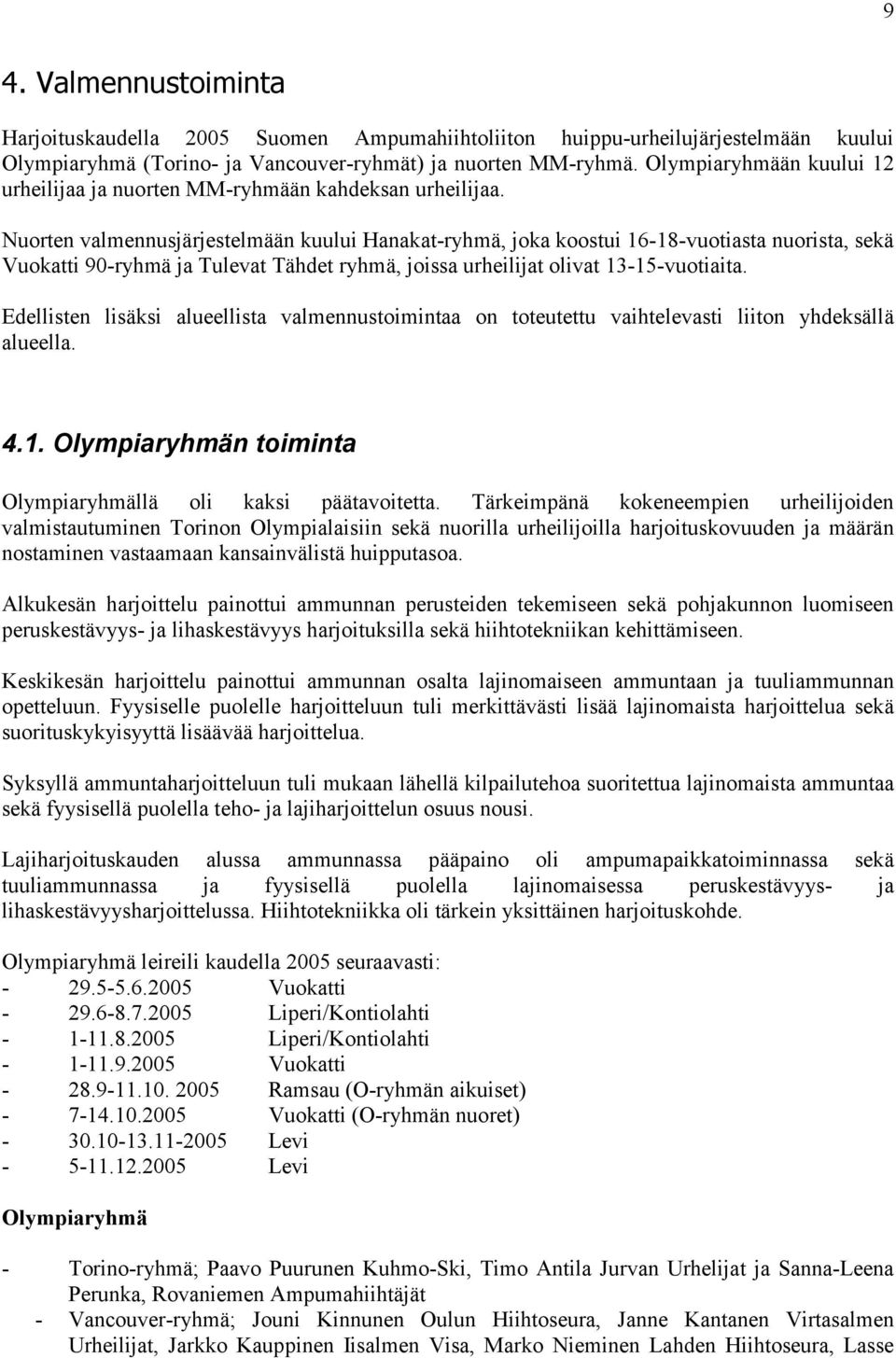 9

4. Valmennustoiminta

Harjoituskaudella 2005 Suomen Ampumahiihtoliiton huippu-urheilujärjestelmään kuului Olympiaryhmä (Torino- ja Vancouver-ryhmät) ja nuorten MM-ryhmä. Olympiaryhmään kuului 12 urheilijaa ja nuorten MM-ryhmään kahdeksan urheilijaa.

Nuorten valmennusjärjestelmään kuului Hanakat-ryhmä, joka koostui 16-18-vuotiasta nuorista, sekä Vuokatti 90-ryhmä ja Tulevat Tähdet ryhmä, joissa urheilijat olivat 13-15-vuotiaita.

Edellisten lisäksi alueellista valmennustoimintaa on toteutettu vaihtelevasti liiton yhdeksällä alueella.

4.1. Olympiaryhmän toiminta

Olympiaryhmällä oli kaksi päätavoitetta. Tärkeimpänä kokeneempien urheilijoiden valmistautuminen Torinon Olympialaisiin sekä nuorilla urheilijoilla harjoituskovuuden ja määrän nostaminen vastaamaan kansainvälistä huipputasoa.

Alkukesän harjoittelu painottui ammunnan perusteiden tekemiseen sekä pohjakunnon luomiseen peruskestävyys- ja lihaskestävyys harjoituksilla sekä hiihtotekniikan kehittämiseen.

Keskikesän harjoittelu painottui ammunnan osalta lajinomaiseen ammuntaan ja tuuliammunnan opetteluun. Fyysiselle puolelle harjoitteluun tuli merkittävästi lisää lajinomaista harjoittelua sekä suorituskykyisyyttä lisäävää harjoittelua.

Syksyllä ammuntaharjoitteluun tuli mukaan lähellä kilpailutehoa suoritettua lajinomaista ammuntaa sekä fyysisellä puolella teho- ja lajiharjoittelun osuus nousi.

Lajiharjoituskauden alussa ammunnassa pääpaino oli ampumapaikkatoiminnassa sekä tuuliammunnassa ja fyysisellä puolella lajinomaisessa peruskestävyys- ja lihaskestävyysharjoittelussa. Hiihtotekniikka oli tärkein yksittäinen harjoituskohde.

Olympiaryhmä leireili kaudella 2005 seuraavasti:
- 29.5-5.6.2005 Vuokatti
- 29.6-8.7.2005 Liperi/Kontiolahti
- 1-11.8.2005 Liperi/Kontiolahti
- 1-11.9.2005 Vuokatti
- 28.9-11.10. 2005 Ramsau (O-ryhmän aikuiset)
- 7-14.10.2005 Vuokatti (O-ryhmän nuoret)
- 30.10-13.11-2005 Levi
- 5-11.12.2005 Levi

Olympiaryhmä

- Torino-ryhmä; Paavo Puurunen Kuhmo-Ski, Timo Antila Jurvan Urhelijat ja Sanna-Leena Perunka, Rovaniemen Ampumahiihtäjät
- Vancouver-ryhmä; Jouni Kinnunen Oulun Hiihtoseura, Janne Kantanen Virtasalmen Urheilijat, Jarkko Kauppinen Iisalmen Visa, Marko Nieminen Lahden Hiihtoseura, Lasse